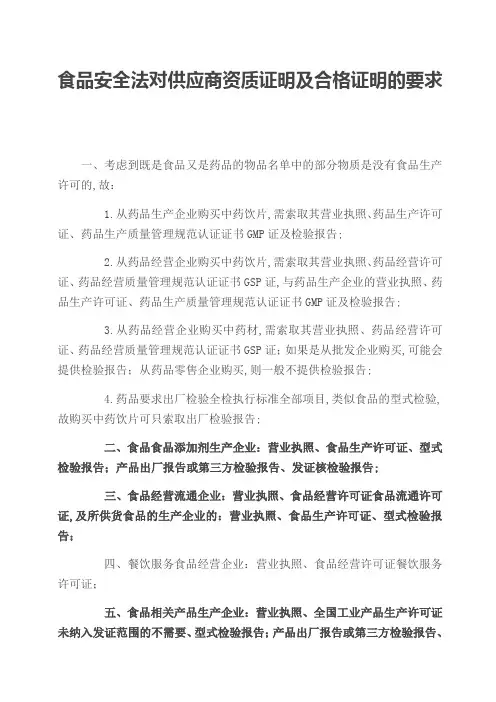 食品安全法对供应商资质证明及合格证明的要求

一、考虑到既是食品又是药品的物品名单中的部分物质是没有食品生产许可的，故：

1.从药品生产企业购买中药饮片，需索取其营业执照、药品生产许可证、药品生产质量管理规范认证证书GMP证及检验报告；

2.从药品经营企业购买中药饮片，需索取其营业执照、药品经营许可证、药品经营质量管理规范认证证书GSP证，与药品生产企业的营业执照、药品生产许可证、药品生产质量管理规范认证证书GMP证及检验报告；

3.从药品经营企业购买中药材，需索取其营业执照、药品经营许可证、药品经营质量管理规范认证证书GSP证；如果是从批发企业购买，可能会提供检验报告；从药品零售企业购买，则一般不提供检验报告；

4.药品要求出厂检验全检执行标准全部项目，类似食品的型式检验，故购买中药饮片可只索取出厂检验报告；

二、食品食品添加剂生产企业：营业执照、食品生产许可证、型式检验报告；产品出厂报告或第三方检验报告、发证核检验报告；

三、食品经营流通企业：营业执照、食品经营许可证食品流通许可证，及所供货食品的生产企业的：营业执照、食品生产许可证、型式检验报告；

四、餐饮服务食品经营企业：营业执照、食品经营许可证餐饮服务许可证；

五、食品相关产品生产企业：营业执照、全国工业产品生产许可证未纳入发证范围的不需要、型式检验报告；产品出厂报告或第三方检验报告、